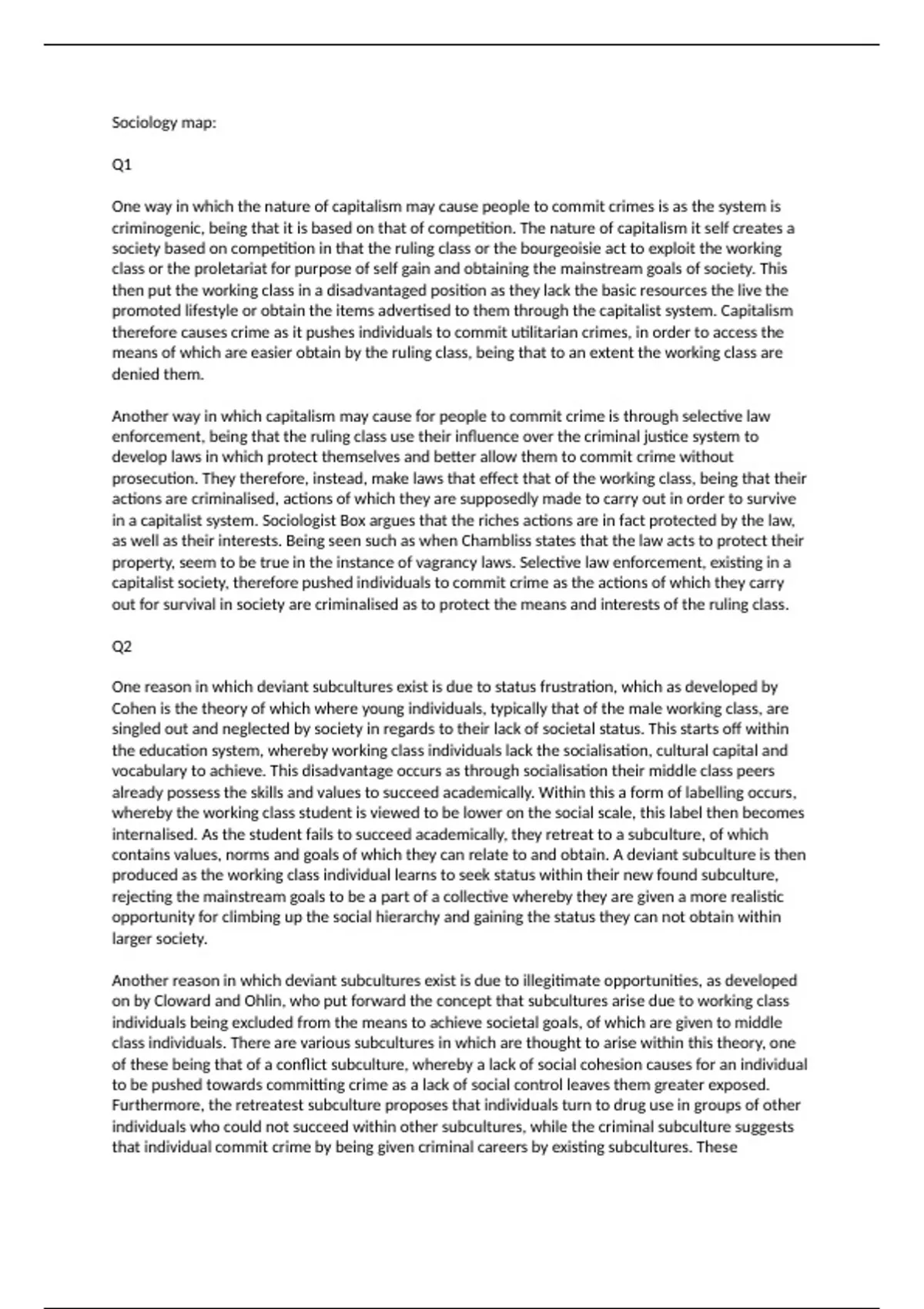 Sociology map:

Q1

One way in which the nature of capitalism may cause people to commit crimes is as the system is criminogenic, being that it is based on that of competition. The nature of capitalism it self creates a society based on competition in that the ruling class or the bourgeoisie act to exploit the working class or the proletariat for purpose of self gain and obtaining the mainstream goals of society. This then put the working class in a disadvantaged position as they lack the basic resources the live the promoted lifestyle or obtain the items advertised to them through the capitalist system. Capitalism therefore causes crime as it pushes individuals to commit utilitarian crimes, in order to access the means of which are easier obtain by the ruling class, being that to an extent the working class are denied them.

Another way in which capitalism may cause for people to commit crime is through selective law enforcement, being that the ruling class use their influence over the criminal justice system to develop laws in which protect themselves and better allow them to commit crime without prosecution. They therefore, instead, make laws that effect that of the working class, being that their actions are criminalised, actions of which they are supposedly made to carry out in order to survive in a capitalist system. Sociologist Box argues that the riches actions are in fact protected by the law, as well as their interests. Being seen such as when Chambliss states that the law acts to protect their property, seem to be true in the instance of vagrancy laws. Selective law enforcement, existing in a capitalist society, therefore pushed individuals to commit crime as the actions of which they carry out for survival in society are criminalised as to protect the means and interests of the ruling class.

Q2

One reason in which deviant subcultures exist is due to status frustration, which as developed by Cohen is the theory of which where young individuals, typically that of the male working class, are singled out and neglected by society in regards to their lack of societal status. This starts off within the education system, whereby working class individuals lack the socialisation, cultural capital and vocabulary to achieve. This disadvantage occurs as through socialisation their middle class peers already possess the skills and values to succeed academically. Within this a form of labelling occurs, whereby the working class student is viewed to be lower on the social scale, this label then becomes internalised. As the student fails to succeed academically, they retreat to a subculture, of which contains values, norms and goals of which they can relate to and obtain. A deviant subculture is then produced as the working class individual learns to seek status within their new found subculture, rejecting the mainstream goals to be a part of a collective whereby they are given a more realistic opportunity for climbing up the social hierarchy and gaining the status they can not obtain within larger society.

Another reason in which deviant subcultures exist is due to illegitimate opportunities, as developed on by Cloward and Ohlin, who put forward the concept that subcultures arise due to working class individuals being excluded from the means to achieve societal goals, of which are given to middle class individuals. There are various subcultures in which are thought to arise within this theory, one of these being that of a conflict subculture, whereby a lack of social cohesion causes for an individual to be pushed towards committing crime as a lack of social control leaves them greater exposed. Furthermore, the retreatest subculture proposes that individuals turn to drug use in groups of other individuals who could not succeed within other subcultures, while the criminal subculture suggests that individual commit crime by being given criminal careers by existing subcultures. These